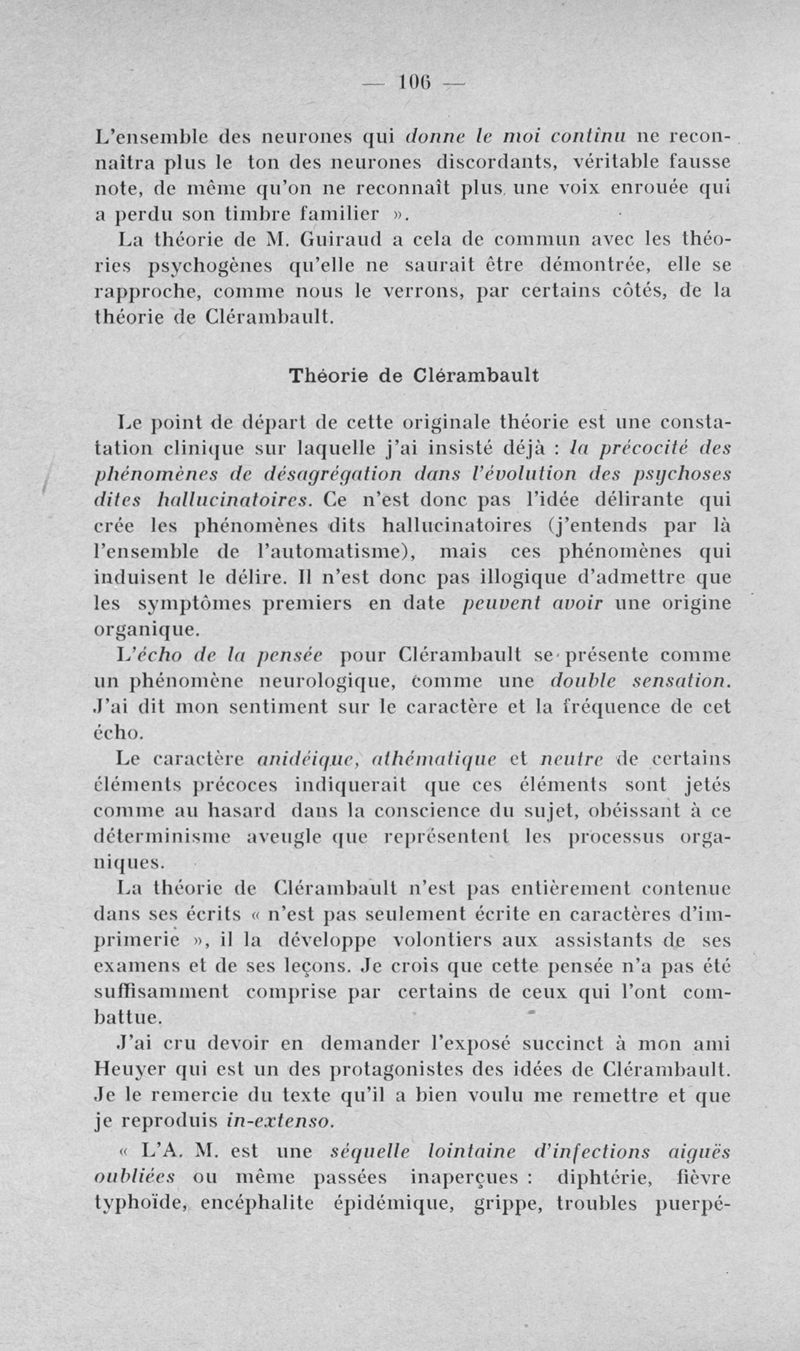 — 106 —

L'ensemble des neurones qui donne le moi continu ne reconnaîtra plus le ton des neurones discordants, véritable fausse note, de même qu'on ne reconnaît plus une voix enrouée qui a perdu son timbre familier ».

La théorie de M. Guiraud a cela de commun avec les théories psychogènes qu'elle ne saurait être démontrée, elle se rapproche, comme nous le verrons, par certains côtés, de la théorie de Clérambault.

Théorie de Clérambault

Le point de départ de cette originale théorie est une constatation clinique sur laquelle j'ai insisté déjà : la précocité des phénomènes de désagrégation dans l'évolution des psychoses dites hallucinatoires. Ce n'est donc pas l'idée délirante qui crée les phénomènes dits hallucinatoires (j'entends par là l'ensemble de l'automatisme), mais ces phénomènes qui induisent le délire. Il n'est donc pas illogique d'admettre que les symptômes premiers en date peuvent avoir une origine organique.

L'écho de la pensée pour Clérambault se présente comme un phénomène neurologique, comme une double sensation. J'ai dit mon sentiment sur le caractère et la fréquence de cet écho.

Le caractère anidéique, athématique et neutre de certains éléments précoces indiquerait que ces éléments sont jetés comme au hasard dans la conscience du sujet, obéissant à ce déterminisme aveugle que représentent les processus organiques.

La théorie de Clérambault n'est pas entièrement contenue dans ses écrits « n'est pas seulement écrite en caractères d'imprimerie », il la développe volontiers aux assistants de ses examens et de ses leçons. Je crois que cette pensée n'a pas été suffisamment comprise par certains de ceux qui l'ont combattue.

J'ai cru devoir en demander l'exposé succinct à mon ami Heuyer qui est un des protagonistes des idées de Clérambault. Je le remercie du texte qu'il a bien voulu me remettre et que je reproduis in-extenso.

« L'A. M. est une séquelle lointaine d'infections aiguës oubliées ou même passées inaperçues : diphtérie, fièvre typhoïde, encéphalite épidémique, grippe, troubles puerpé-